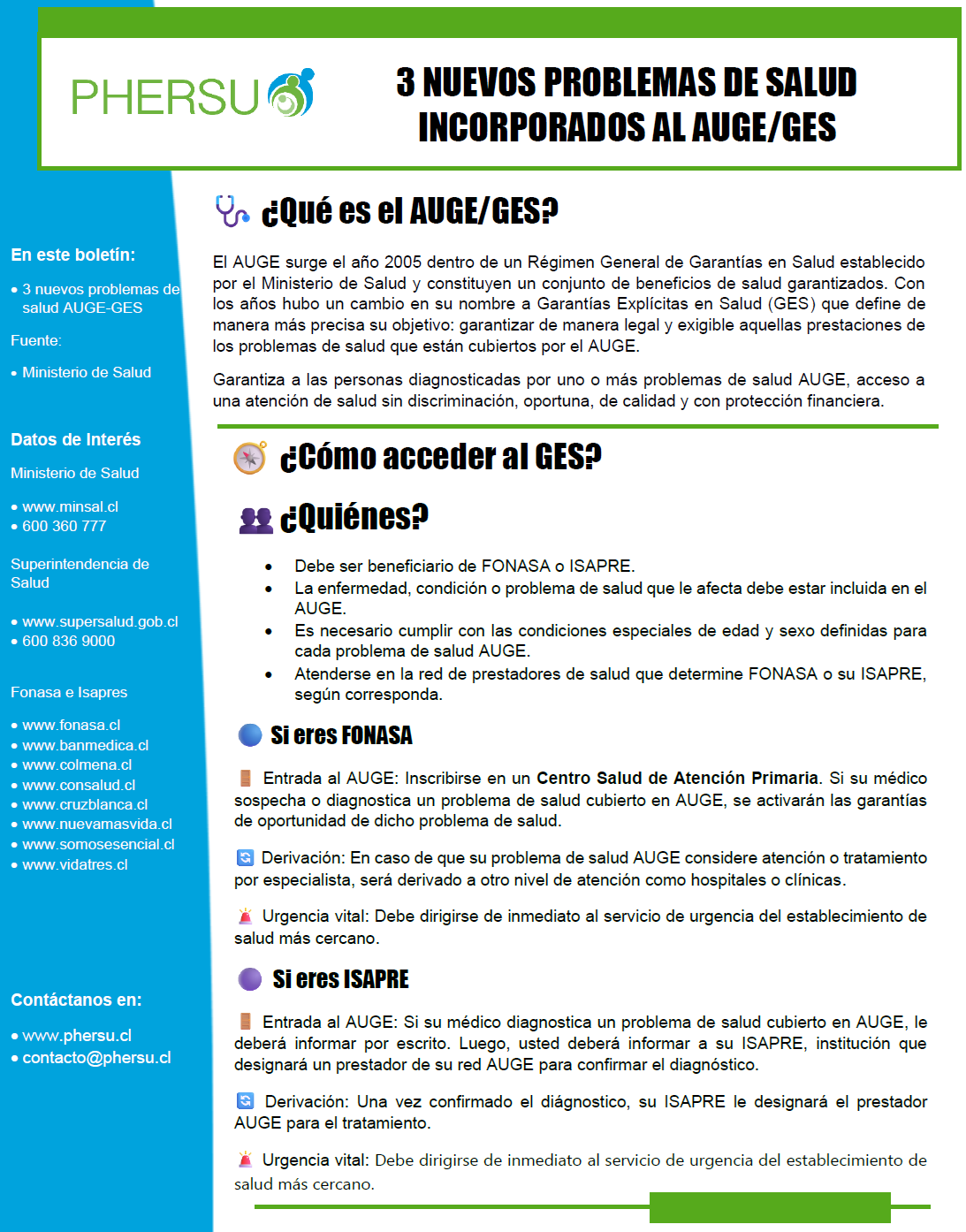 PHERSU

3 NUEVOS PROBLEMAS DE SALUD INCORPORADOS AL AUGE/GES

En este boletín:

• 3 nuevos problemas de salud AUGE-GES

Fuente:

• Ministerio de Salud

Datos de Interés

Ministerio de Salud

• www.minsal.cl
• 600 360 777

Superintendencia de Salud

• www.supersalud.gob.cl
• 600 836 9000

Fonasa e Isapres

• www.fonasa.cl
• www.banmedica.cl
• www.colmena.cl
• www.consalud.cl
• www.cruzblanca.cl
• www.nuevamasvida.cl
• www.somosesencial.cl
• www.vidatres.cl

Contáctanos en:

• www.phersu.cl
• contacto@phersu.cl

¿Qué es el AUGE/GES?

El AUGE surge el año 2005 dentro de un Régimen General de Garantías en Salud establecido por el Ministerio de Salud y constituyen un conjunto de beneficios de salud garantizados. Con los años hubo un cambio en su nombre a Garantías Explícitas en Salud (GES) que define de manera más precisa su objetivo: garantizar de manera legal y exigible aquellas prestaciones de los problemas de salud que están cubiertos por el AUGE.

Garantiza a las personas diagnosticadas por uno o más problemas de salud AUGE, acceso a una atención de salud sin discriminación, oportuna, de calidad y con protección financiera.

¿Cómo acceder al GES?

¿Quiénes?

• Debe ser beneficiario de FONASA o ISAPRE.
• La enfermedad, condición o problema de salud que le afecta debe estar incluida en el AUGE.
• Es necesario cumplir con las condiciones especiales de edad y sexo definidas para cada problema de salud AUGE.
• Atenderse en la red de prestadores de salud que determine FONASA o su ISAPRE, según corresponda.

Si eres FONASA

Entrada al AUGE: Inscribirse en un Centro Salud de Atención Primaria. Si su médico sospecha o diagnostica un problema de salud cubierto en AUGE, se activarán las garantías de oportunidad de dicho problema de salud.

Derivación: En caso de que su problema de salud AUGE considere atención o tratamiento por especialista, será derivado a otro nivel de atención como hospitales o clínicas.

Urgencia vital: Debe dirigirse de inmediato al servicio de urgencia del establecimiento de salud más cercano.

Si eres ISAPRE

Entrada al AUGE: Si su médico diagnostica un problema de salud cubierto en AUGE, le deberá informar por escrito. Luego, usted deberá informar a su ISAPRE, institución que designará un prestador de su red AUGE para confirmar el diagnóstico.

Derivación: Una vez confirmado el diágnostico, su ISAPRE le designará el prestador AUGE para el tratamiento.

Urgencia vital: Debe dirigirse de inmediato al servicio de urgencia del establecimiento de salud más cercano.